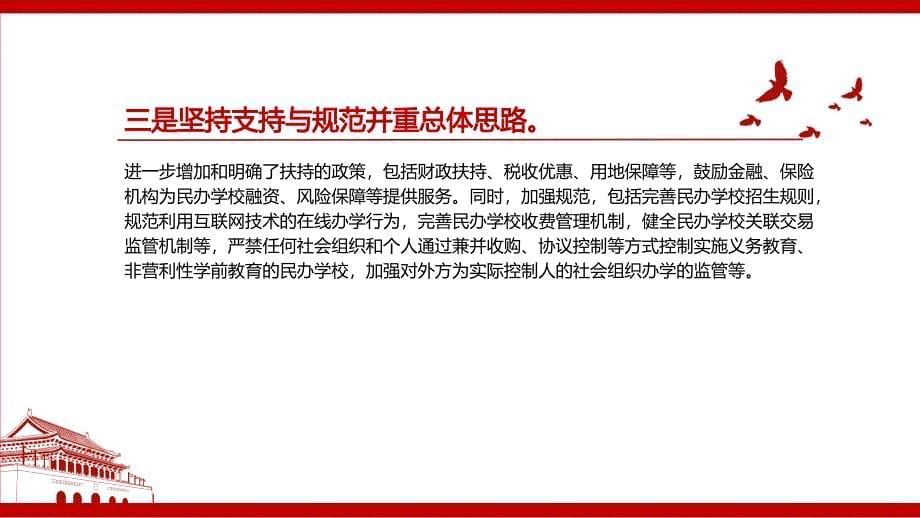 三是坚持支持与规范并重总体思路。

进一步增加和明确了扶持的政策，包括财政扶持、税收优惠、用地保障等，鼓励金融、保险机构为民办学校融资、风险保障等提供服务。同时，加强规范，包括完善民办学校招生规则，规范利用互联网技术的在线办学行为，完善民办学校收费管理机制，健全民办学校关联交易监管机制等，严禁任何社会组织和个人通过兼并收购、协议控制等方式控制实施义务教育、非营利性学前教育的民办学校，加强对外方为实际控制人的社会组织办学的监管等。